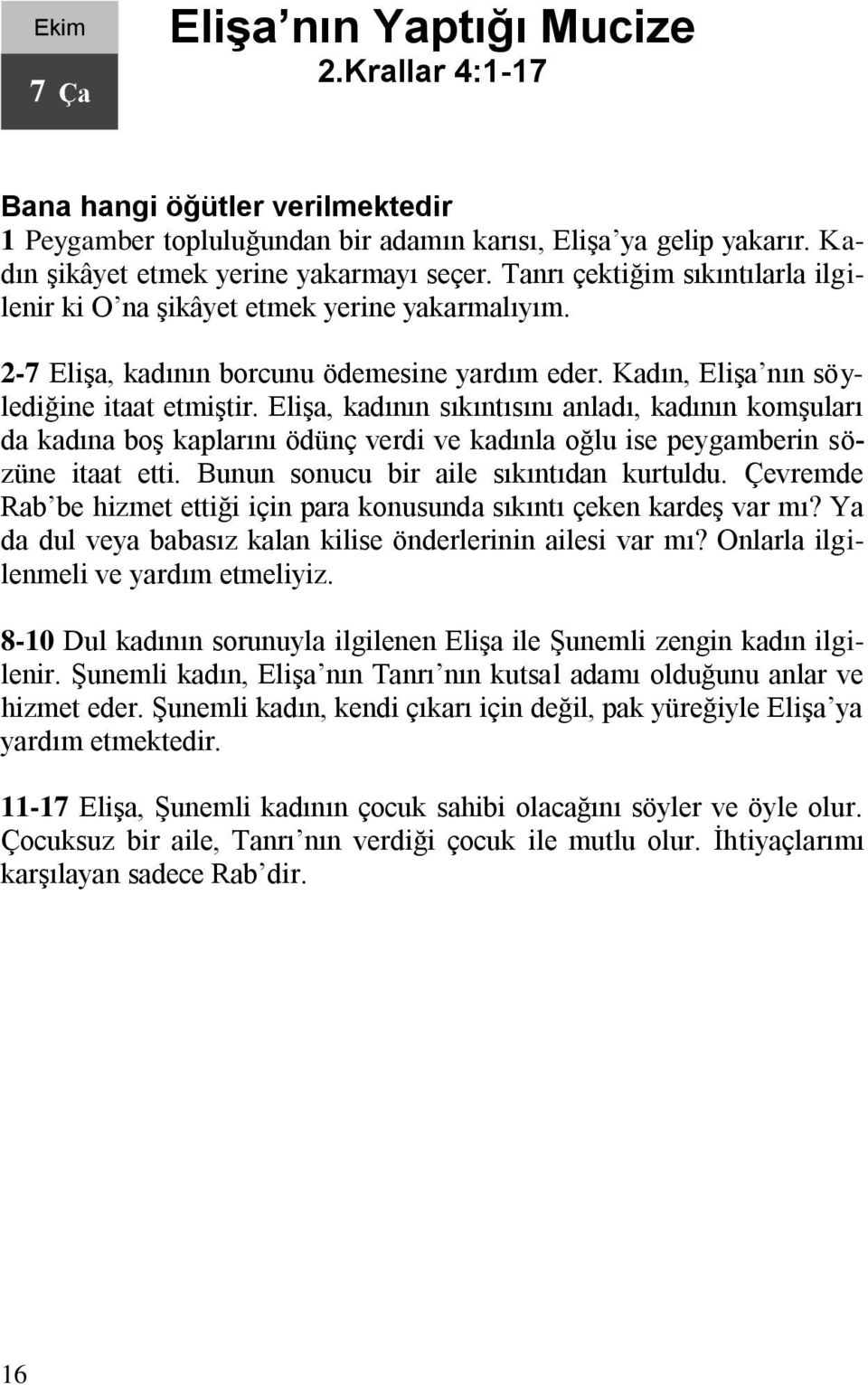 Ekim

7 Ça

Elişa’nın Yaptığı Mucize
2.Krallar 4:1-17

Bana hangi öğütler verilmektedir
1 Peygamber topluluğundan bir adamın karısı, Elişa’ya gelip yakarır. Kadın şikâyet etmek yerine yakarmayı seçer. Tanrı çektiğim sıkıntılarla ilgilenir ki O’na şikâyet etmek yerine yakarmalıyım.

2-7 Elişa, kadının borcunu ödemesine yardım eder. Kadın, Elişa’nın söylediğine itaat etmiştir. Elişa, kadının sıkıntısını anladı, kadının komşuları da kadına boş kaplarını ödünç verdi ve kadınla oğlu ise peygamberin sözüne itaat etti. Bunun sonucu bir aile sıkıntıdan kurtuldu. Çevremde Rab’be hizmet ettiği için para konusunda sıkıntı çeken kardeş var mı? Ya da dul veya babasız kalan kilise önderlerinin ailesi var mı? Onlarla ilgilenmeli ve yardım etmeliyiz.

8-10 Dul kadının sorunuyla ilgilenen Elişa ile Şunemli zengin kadın ilgilenir. Şunemli kadın, Elişa’nın Tanrı’nın kutsal adamı olduğunu anlar ve hizmet eder. Şunemli kadın, kendi çıkarı için değil, pak yüreğiyle Elişa’ya yardım etmektedir.

11-17 Elişa, Şunemli kadının çocuk sahibi olacağını söyler ve öyle olur. Çocuksuz bir aile, Tanrı’nın verdiği çocuk ile mutlu olur. İhtiyaçlarımı karşılayan sadece Rab’dir.

16